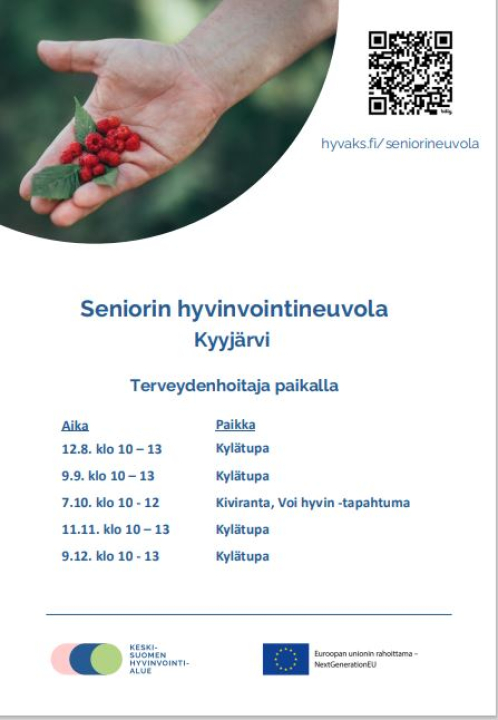 hyvaks.fi/seniorineuvola

Seniorin hyvinvointineuvola
Kyyjärvi

Terveydenhoitaja paikalla

| Aika | Paikka |
|---|---|
| 12.8. klo 10 – 13 | Kylätupa |
| 9.9. klo 10 – 13 | Kylätupa |
| 7.10. klo 10 - 12 | Kiviranta, Voi hyvin -tapahtuma |
| 11.11. klo 10 – 13 | Kylätupa |
| 9.12. klo 10 - 13 | Kylätupa |

KESKI-SUOMEN HYVINVOINTI-ALUE

Euroopan unionin rahoittama – NextGenerationEU